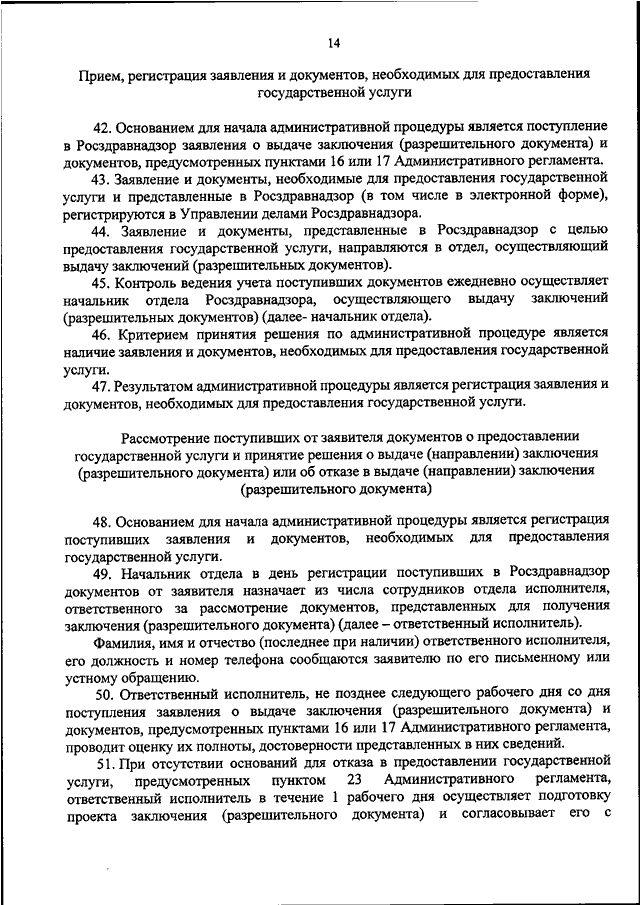 14

Прием, регистрация заявления и документов, необходимых для предоставления государственной услуги

42. Основанием для начала административной процедуры является поступление в Росздравнадзор заявления о выдаче заключения (разрешительного документа) и документов, предусмотренных пунктами 16 или 17 Административного регламента.

43. Заявление и документы, необходимые для предоставления государственной услуги и представленные в Росздравнадзор (в том числе в электронной форме), регистрируются в Управлении делами Росздравнадзора.

44. Заявление и документы, представленные в Росздравнадзор с целью предоставления государственной услуги, направляются в отдел, осуществляющий выдачу заключений (разрешительных документов).

45. Контроль ведения учета поступивших документов ежедневно осуществляет начальник отдела Росздравнадзора, осуществляющего выдачу заключений (разрешительных документов) (далее- начальник отдела).

46. Критерием принятия решения по административной процедуре является наличие заявления и документов, необходимых для предоставления государственной услуги.

47. Результатом административной процедуры является регистрация заявления и документов, необходимых для предоставления государственной услуги.

Рассмотрение поступивших от заявителя документов о предоставлении государственной услуги и принятие решения о выдаче (направлении) заключения (разрешительного документа) или об отказе в выдаче (направлении) заключения (разрешительного документа)

48. Основанием для начала административной процедуры является регистрация поступивших заявления и документов, необходимых для предоставления государственной услуги.

49. Начальник отдела в день регистрации поступивших в Росздравнадзор документов от заявителя назначает из числа сотрудников отдела исполнителя, ответственного за рассмотрение документов, представленных для получения заключения (разрешительного документа) (далее – ответственный исполнитель).

Фамилия, имя и отчество (последнее при наличии) ответственного исполнителя, его должность и номер телефона сообщаются заявителю по его письменному или устному обращению.

50. Ответственный исполнитель, не позднее следующего рабочего дня со дня поступления заявления о выдаче заключения (разрешительного документа) и документов, предусмотренных пунктами 16 или 17 Административного регламента, проводит оценку их полноты, достоверности представленных в них сведений.

51. При отсутствии оснований для отказа в предоставлении государственной услуги, предусмотренных пунктом 23 Административного регламента, ответственный исполнитель в течение 1 рабочего дня осуществляет подготовку проекта заключения (разрешительного документа) и согласовывает его с